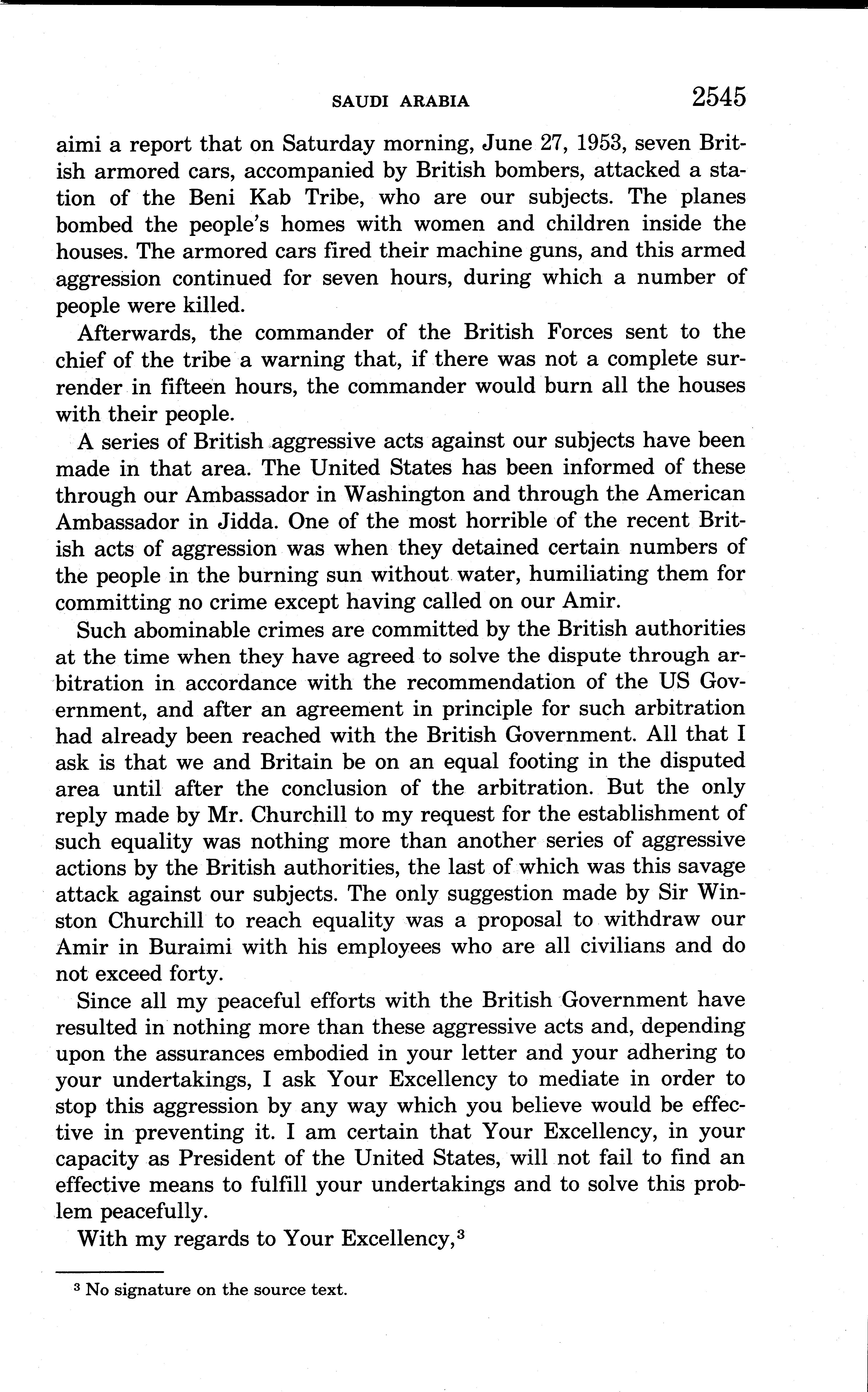 SAUDI ARABIA 2545

aimi a report that on Saturday morning, June 27, 1953, seven British armored cars, accompanied by British bombers, attacked a station of the Beni Kab Tribe, who are our subjects. The planes bombed the people's homes with women and children inside the houses. The armored cars fired their machine guns, and this armed aggression continued for seven hours, during which a number of people were killed.

Afterwards, the commander of the British Forces sent to the chief of the tribe a warning that, if there was not a complete surrender in fifteen hours, the commander would burn all the houses with their people.

A series of British aggressive acts against our subjects have been made in that area. The United States has been informed of these through our Ambassador in Washington and through the American Ambassador in Jidda. One of the most horrible of the recent British acts of aggression was when they detained certain numbers of the people in the burning sun without water, humiliating them for committing no crime except having called on our Amir.

Such abominable crimes are committed by the British authorities at the time when they have agreed to solve the dispute through arbitration in accordance with the recommendation of the US Government, and after an agreement in principle for such arbitration had already been reached with the British Government. All that I ask is that we and Britain be on an equal footing in the disputed area until after the conclusion of the arbitration. But the only reply made by Mr. Churchill to my request for the establishment of such equality was nothing more than another series of aggressive actions by the British authorities, the last of which was this savage attack against our subjects. The only suggestion made by Sir Winston Churchill to reach equality was a proposal to withdraw our Amir in Buraimi with his employees who are all civilians and do not exceed forty.

Since all my peaceful efforts with the British Government have resulted in nothing more than these aggressive acts and, depending upon the assurances embodied in your letter and your adhering to your undertakings, I ask Your Excellency to mediate in order to stop this aggression by any way which you believe would be effective in preventing it. I am certain that Your Excellency, in your capacity as President of the United States, will not fail to find an effective means to fulfill your undertakings and to solve this problem peacefully.

With my regards to Your Excellency,$^3$

$^3$ No signature on the source text.